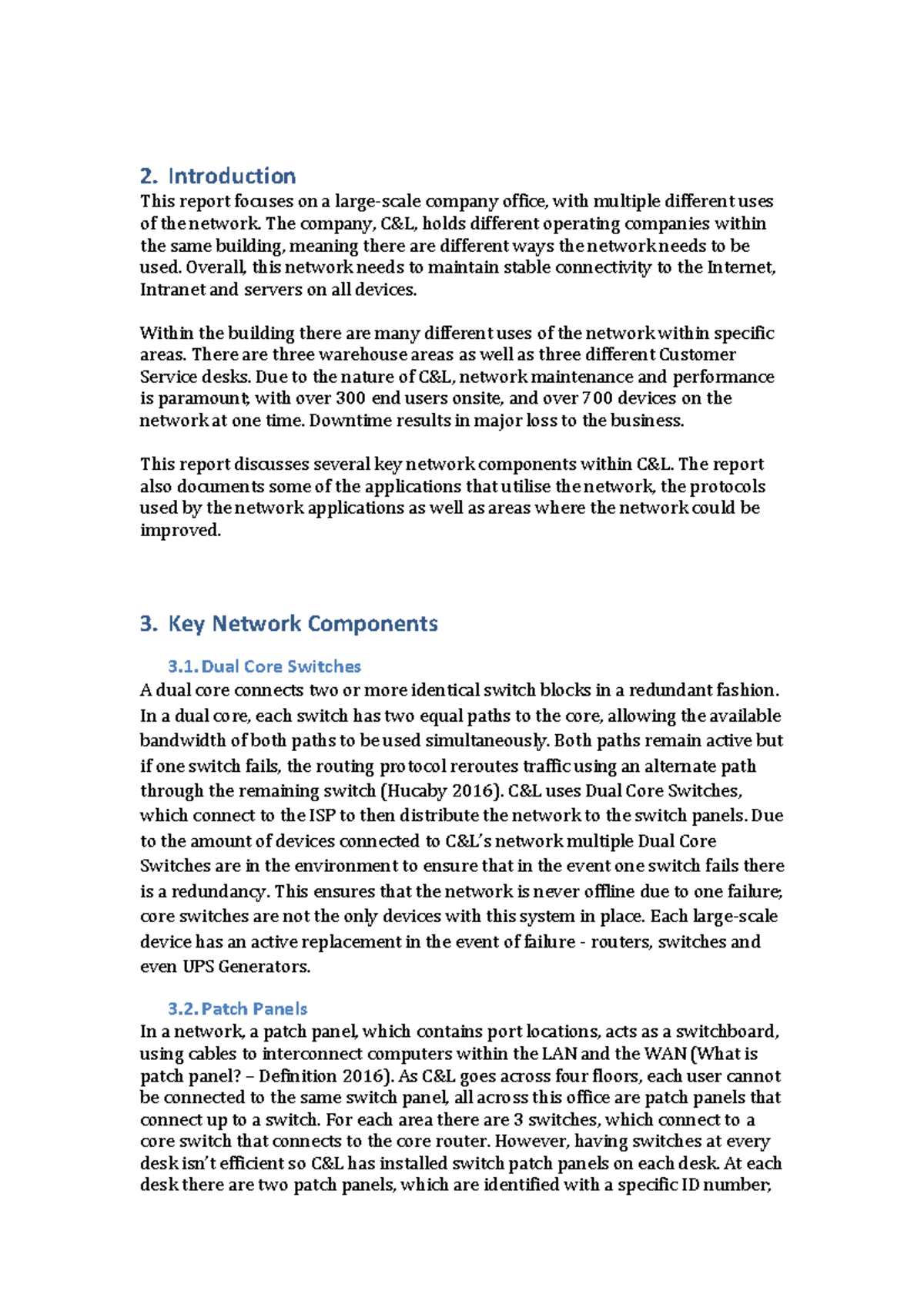 2. Introduction
This report focuses on a large-scale company office, with multiple different uses of the network. The company, C&L, holds different operating companies within the same building, meaning there are different ways the network needs to be used. Overall, this network needs to maintain stable connectivity to the Internet, Intranet and servers on all devices.

Within the building there are many different uses of the network within specific areas. There are three warehouse areas as well as three different Customer Service desks. Due to the nature of C&L, network maintenance and performance is paramount, with over 300 end users onsite, and over 700 devices on the network at one time. Downtime results in major loss to the business.

This report discusses several key network components within C&L. The report also documents some of the applications that utilise the network, the protocols used by the network applications as well as areas where the network could be improved.

3. Key Network Components

3.1. Dual Core Switches
A dual core connects two or more identical switch blocks in a redundant fashion. In a dual core, each switch has two equal paths to the core, allowing the available bandwidth of both paths to be used simultaneously. Both paths remain active but if one switch fails, the routing protocol reroutes traffic using an alternate path through the remaining switch (Hucaby 2016). C&L uses Dual Core Switches, which connect to the ISP to then distribute the network to the switch panels. Due to the amount of devices connected to C&L's network multiple Dual Core Switches are in the environment to ensure that in the event one switch fails there is a redundancy. This ensures that the network is never offline due to one failure; core switches are not the only devices with this system in place. Each large-scale device has an active replacement in the event of failure - routers, switches and even UPS Generators.

3.2. Patch Panels
In a network, a patch panel, which contains port locations, acts as a switchboard, using cables to interconnect computers within the LAN and the WAN (What is patch panel? – Definition 2016). As C&L goes across four floors, each user cannot be connected to the same switch panel, all across this office are patch panels that connect up to a switch. For each area there are 3 switches, which connect to a core switch that connects to the core router. However, having switches at every desk isn't efficient so C&L has installed switch patch panels on each desk. At each desk there are two patch panels, which are identified with a specific ID number,